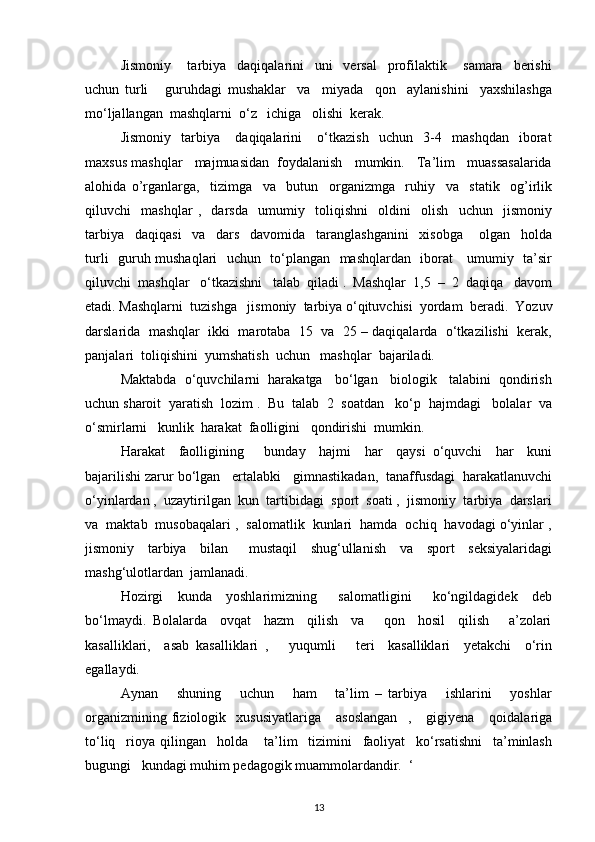 Jismoniy tarbiya daqiqalarini uni versal profilaktik samara berishi uchun turli guruhdagi mushaklar va miyada qon aylanishini yaxshilashga mo‘ljallangan mashqlarni o‘z ichiga olishi kerak.

Jismoniy tarbiya daqiqalarini o‘tkazish uchun 3-4 mashqdan iborat maxsus mashqlar majmuasidan foydalanish mumkin. Ta’lim muassasalarida alohida o’rganlarga, tizimga va butun organizmga ruhiy va statik og’irlik qiluvchi mashqlar , darsda umumiy toliqishni oldini olish uchun jismoniy tarbiya daqiqasi va dars davomida taranglashganini xisobga olgan holda turli guruh mushaqlari uchun to‘plangan mashqlardan iborat umumiy ta’sir qiluvchi mashqlar o‘tkazishni talab qiladi . Mashqlar 1,5 – 2 daqiqa davom etadi. Mashqlarni tuzishga jismoniy tarbiya o‘qituvchisi yordam beradi. Yozuv darslarida mashqlar ikki marotaba 15 va 25 – daqiqalarda o‘tkazilishi kerak, panjalari toliqishini yumshatish uchun mashqlar bajariladi.

Maktabda o‘quvchilarni harakatga bo‘lgan biologik talabini qondirish uchun sharoit yaratish lozim . Bu talab 2 soatdan ko‘p hajmdagi bolalar va o‘smirlarni kunlik harakat faolligini qondirishi mumkin.

Harakat faolligining bunday hajmi har qaysi o‘quvchi har kuni bajarilishi zarur bo‘lgan ertalabki gimnastikadan, tanaffusdagi harakatlanuvchi o‘yinlardan , uzaytirilgan kun tartibidagi sport soati , jismoniy tarbiya darslari va maktab musobaqalari , salomatlik kunlari hamda ochiq havodagi o‘yinlar , jismoniy tarbiya bilan mustaqil shug‘ullanish va sport seksiyalaridagi mashg‘ulotlardan jamlanadi.

Hozirgi kunda yoshlarimizning salomatligini ko‘ngildagidek deb bo‘lmaydi. Bolalarda ovqat hazm qilish va qon hosil qilish a’zolari kasalliklari, asab kasalliklari , yuqumli teri kasalliklari yetakchi o‘rin egallaydi.

Aynan shuning uchun ham ta’lim – tarbiya ishlarini yoshlar organizmining fiziologik xususiyatlariga asoslangan , gigiyena qoidalariga to‘liq rioya qilingan holda ta’lim tizimini faoliyat ko‘rsatishni ta’minlash bugungi kundagi muhim pedagogik muammolardandir. ‘

13